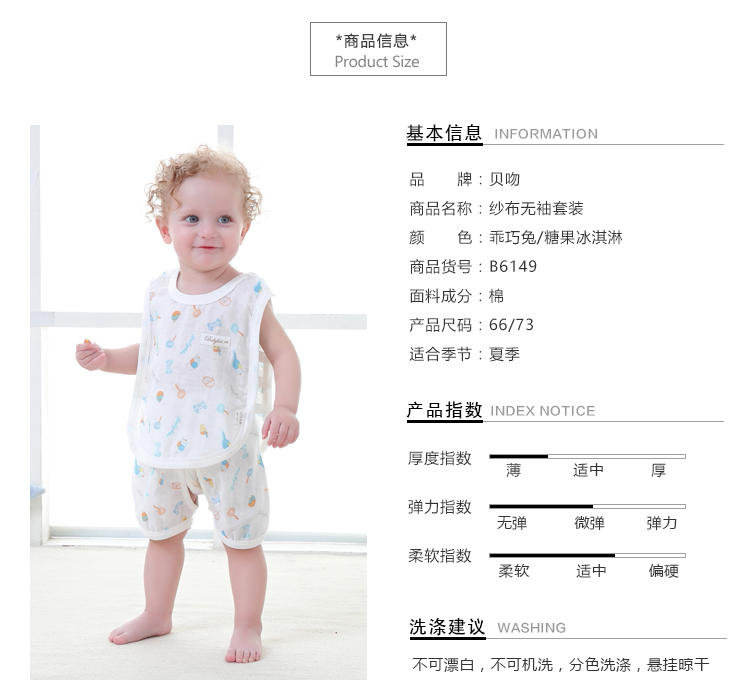 *商品信息*
Product Size

基本信息 INFORMATION

品 牌：贝吻
商品名称：纱布无袖套装
颜 色：乖巧兔/糖果冰淇淋
商品货号：B6149
面料成分：棉
产品尺码：66/73
适合季节：夏季

产品指数 INDEX NOTICE

厚度指数
薄 适中 厚

弹力指数
无弹 微弹 弹力

柔软指数
柔软 适中 偏硬

洗涤建议 WASHING

不可漂白，不可机洗，分色洗涤，悬挂晾干